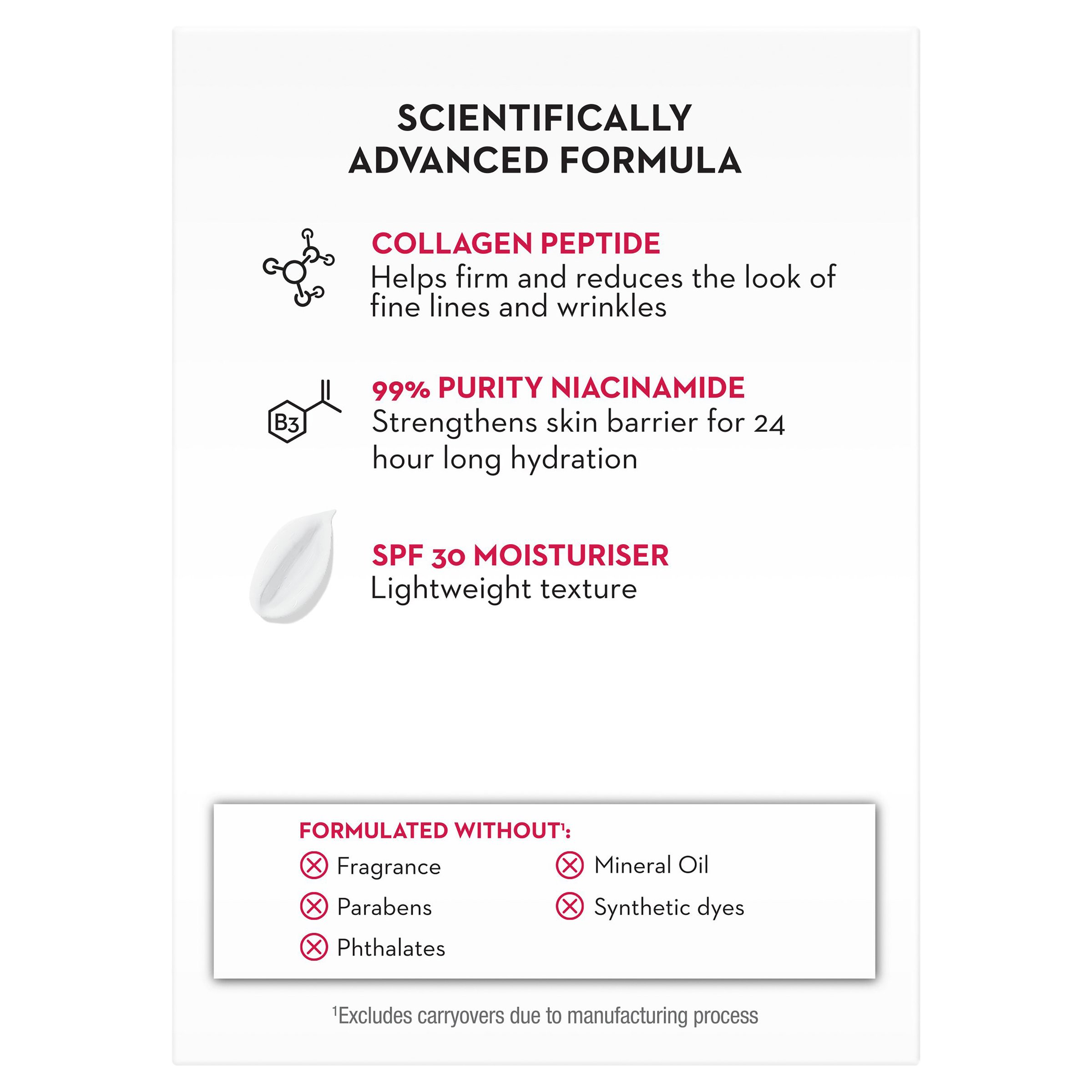 SCIENTIFICALLY ADVANCED FORMULA

COLLAGEN PEPTIDE
Helps firm and reduces the look of fine lines and wrinkles

B3

99% PURITY NIACINAMIDE
Strengthens skin barrier for 24 hour long hydration

SPF 30 MOISTURISER
Lightweight texture

FORMULATED WITHOUT$^1$:
Fragrance
Parabens
Phthalates
Mineral Oil
Synthetic dyes

$^1$Excludes carryovers due to manufacturing process